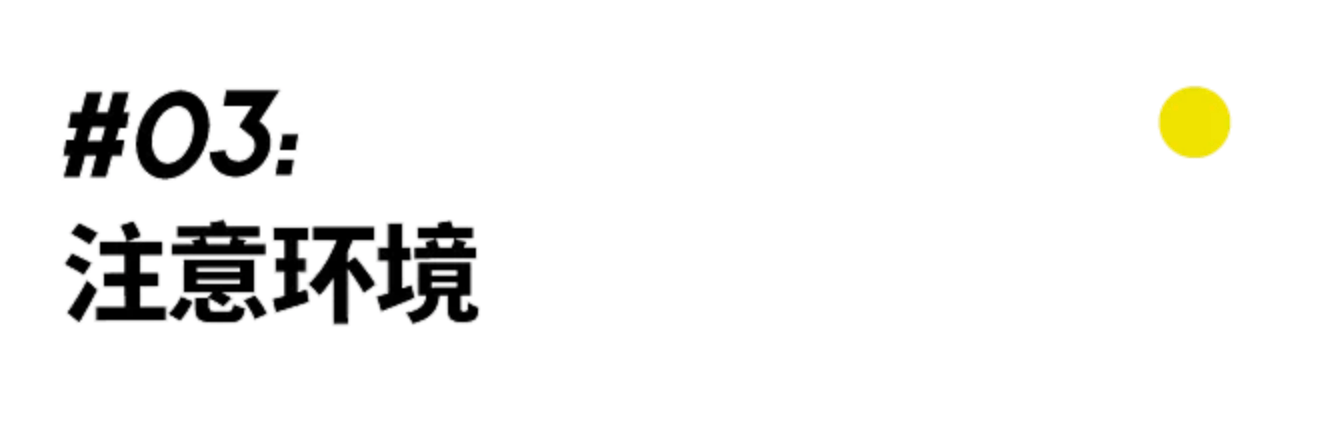 #03:
注意环境